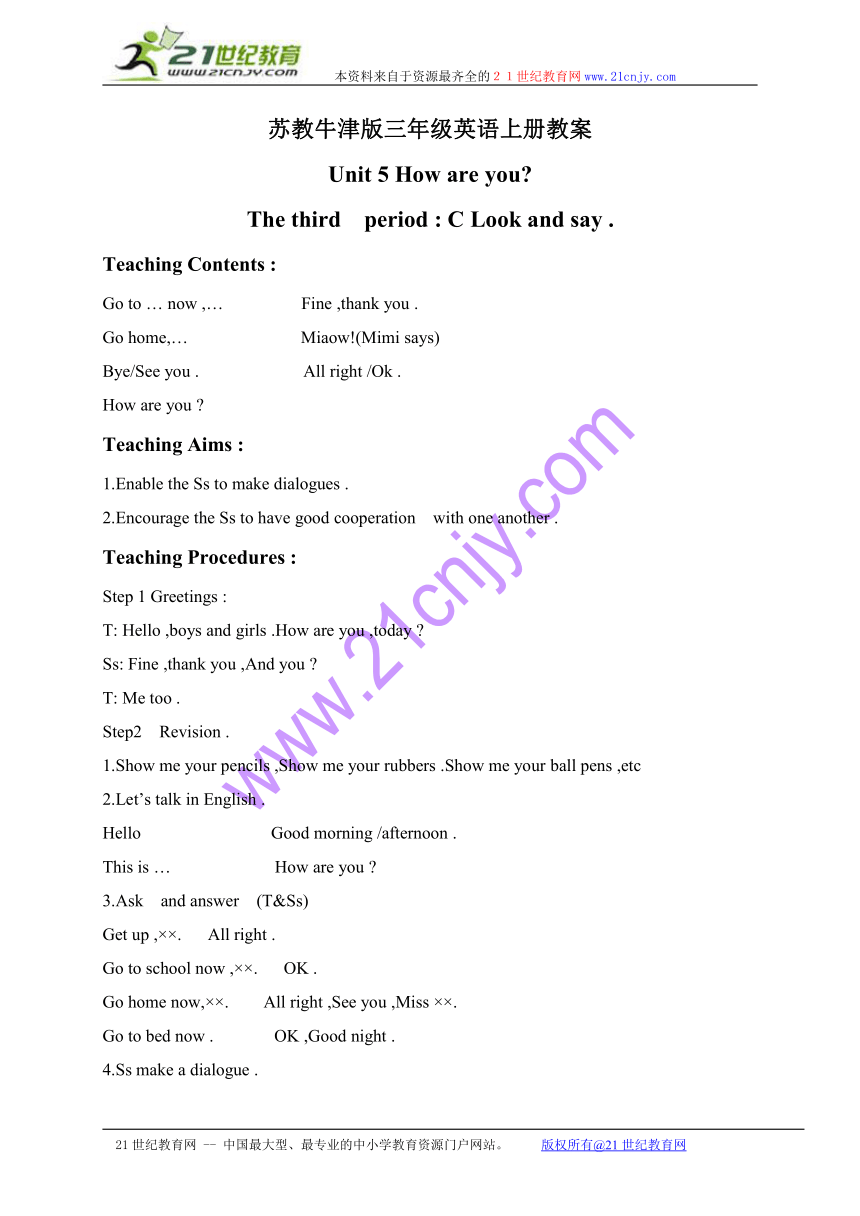 21世纪教育
www.21cnjy.com
本资料来自于资源最齐全的２１世纪教育网www.21cnjy.com

苏教牛津版三年级英语上册教案

Unit 5 How are you?

The third period : C Look and say .

Teaching Contents :

Go to … now ,… Fine ,thank you .

Go home,… Miaow!(Mimi says)

Bye/See you . All right /Ok .

How are you ?

Teaching Aims :

1.Enable the Ss to make dialogues .

2.Encourage the Ss to have good cooperation with one another .

Teaching Procedures :

Step 1 Greetings :

T: Hello ,boys and girls .How are you ,today ?

Ss: Fine ,thank you ,And you ?

T: Me too .

Step2 Revision .

1.Show me your pencils ,Show me your rubbers .Show me your ball pens ,etc

2.Let's talk in English .

Hello Good morning /afternoon .

This is … How are you ?

3.Ask and answer (T&Ss)

Get up ,××. All right .

Go to school now ,××. OK .

Go home now,××. All right ,See you ,Miss ××.

Go to bed now . OK ,Good night .

4.Ss make a dialogue .

www.21cnjy.com

21世纪教育网 -- 中国最大型、最专业的中小学教育资源门户网站。 版权所有@21世纪教育网